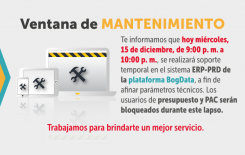 Ventana de MANTENIMIENTO

Te informamos que hoy miércoles, 15 de diciembre, de 9:00 p. m. a 10:00 p. m., se realizará soporte temporal en el sistema ERP-PRD de la plataforma BogData, a fin de afinar parámetros técnicos. Los usuarios de presupuesto y PAC serán bloqueados durante este lapso.

Trabajamos para brindarte un mejor servicio.